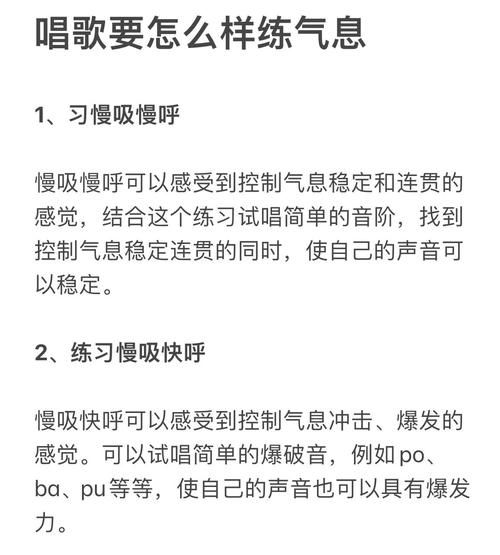 唱歌要怎么样练气息

1、习慢吸慢呼

慢吸慢呼可以感受到控制气息稳定和连贯的感觉，结合这个练习试唱简单的音阶，找到控制气息稳定连贯的同时，使自己的声音可以稳定。

2、练习慢吸快呼

慢吸快呼可以感受到控制气息冲击、爆发的感觉。可以试唱简单的爆破音，例如po、ba、pu等等，使自己的声音也可以具有爆发力。